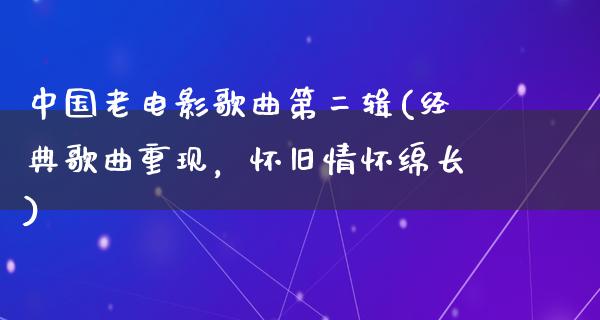 中国老电影歌曲第二辑(经典歌曲重现，怀旧情怀绵长)